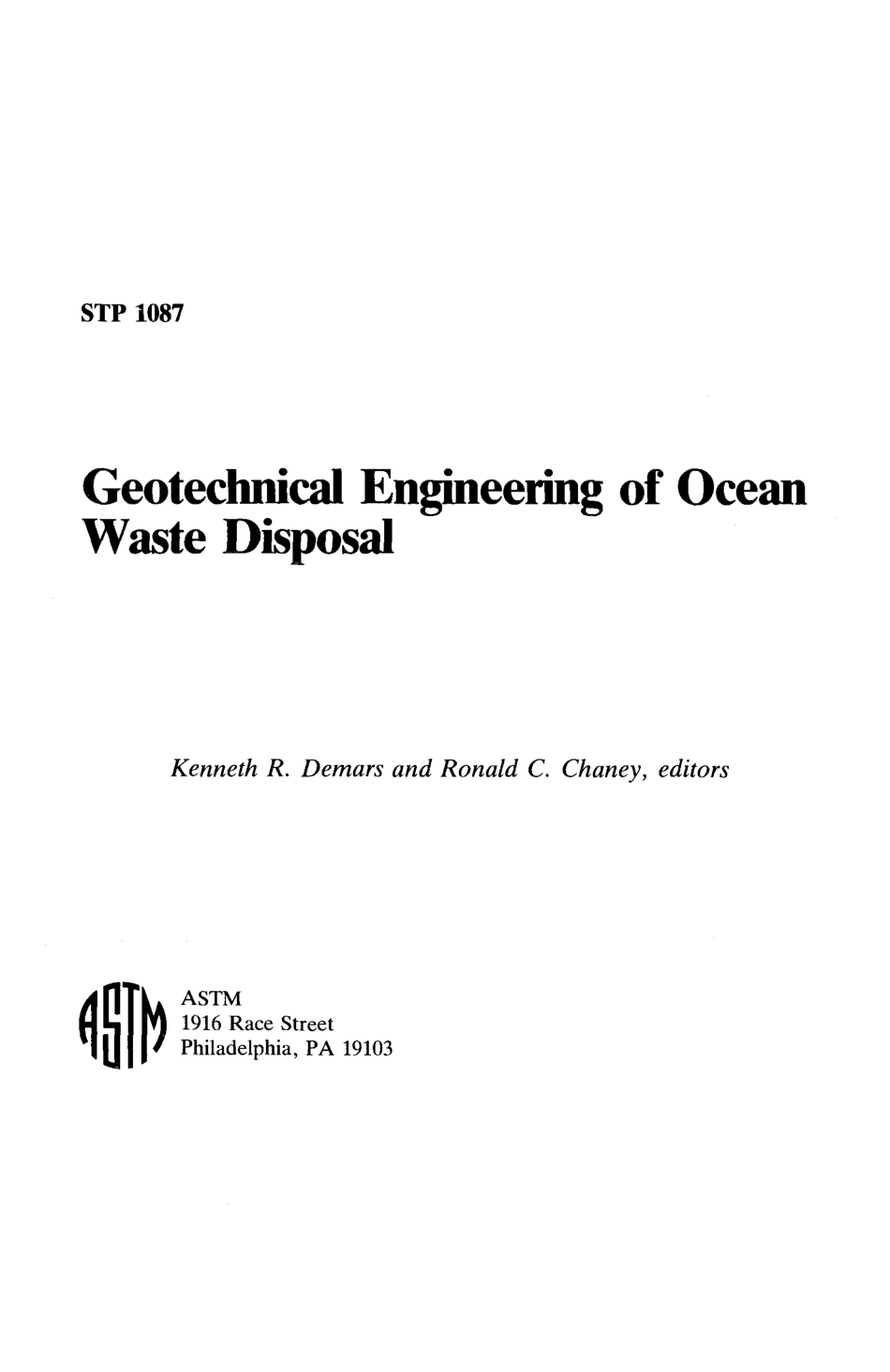 STP 1087

Geotechnical Engineering of Ocean Waste Disposal

Kenneth R. Demars and Ronald C. Chaney, editors

ASTM
ASTM
1916 Race Street
Philadelphia, PA 19103